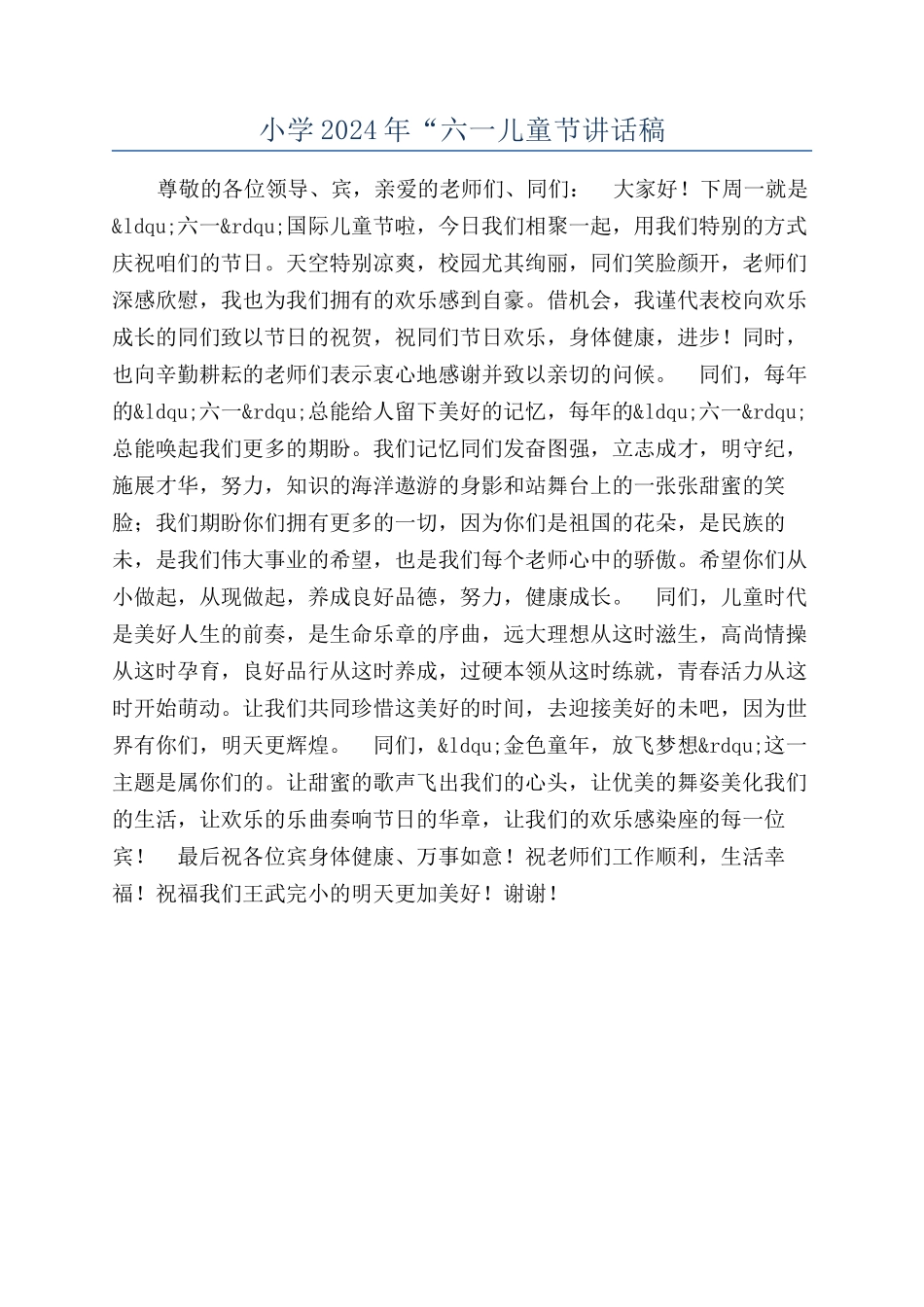 小学2024年“六一儿童节讲话稿

尊敬的各位领导、宾，亲爱的老师们、同们：　大家好！下周一就是&ldqu;六一&rdqu;国际儿童节啦，今日我们相聚一起，用我们特别的方式庆祝咱们的节日。天空特别凉爽，校园尤其绚丽，同们笑脸颜开，老师们深感欣慰，我也为我们拥有的欢乐感到自豪。借机会，我谨代表校向欢乐成长的同们致以节日的祝贺，祝同们节日欢乐，身体健康，进步！同时，也向辛勤耕耘的老师们表示衷心地感谢并致以亲切的问候。　同们，每年的&ldqu;六一&rdqu;总能给人留下美好的记忆，每年的&ldqu;六一&rdqu;总能唤起我们更多的期盼。我们记忆同们发奋图强，立志成才，明守纪，施展才华，努力，知识的海洋遨游的身影和站舞台上的一张张甜蜜的笑脸；我们期盼你们拥有更多的一切，因为你们是祖国的花朵，是民族的未，是我们伟大事业的希望，也是我们每个老师心中的骄傲。希望你们从小做起，从现做起，养成良好品德，努力，健康成长。　同们，儿童时代是美好人生的前奏，是生命乐章的序曲，远大理想从这时滋生，高尚情操从这时孕育，良好品行从这时养成，过硬本领从这时练就，青春活力从这时开始萌动。让我们共同珍惜这美好的时间，去迎接美好的未吧，因为世界有你们，明天更辉煌。　同们，&ldqu;金色童年，放飞梦想&rdqu;这一主题是属你们的。让甜蜜的歌声飞出我们的心头，让优美的舞姿美化我们的生活，让欢乐的乐曲奏响节日的华章，让我们的欢乐感染座的每一位宾！　最后祝各位宾身体健康、万事如意！祝老师们工作顺利，生活幸福！祝福我们王武完小的明天更加美好！谢谢！